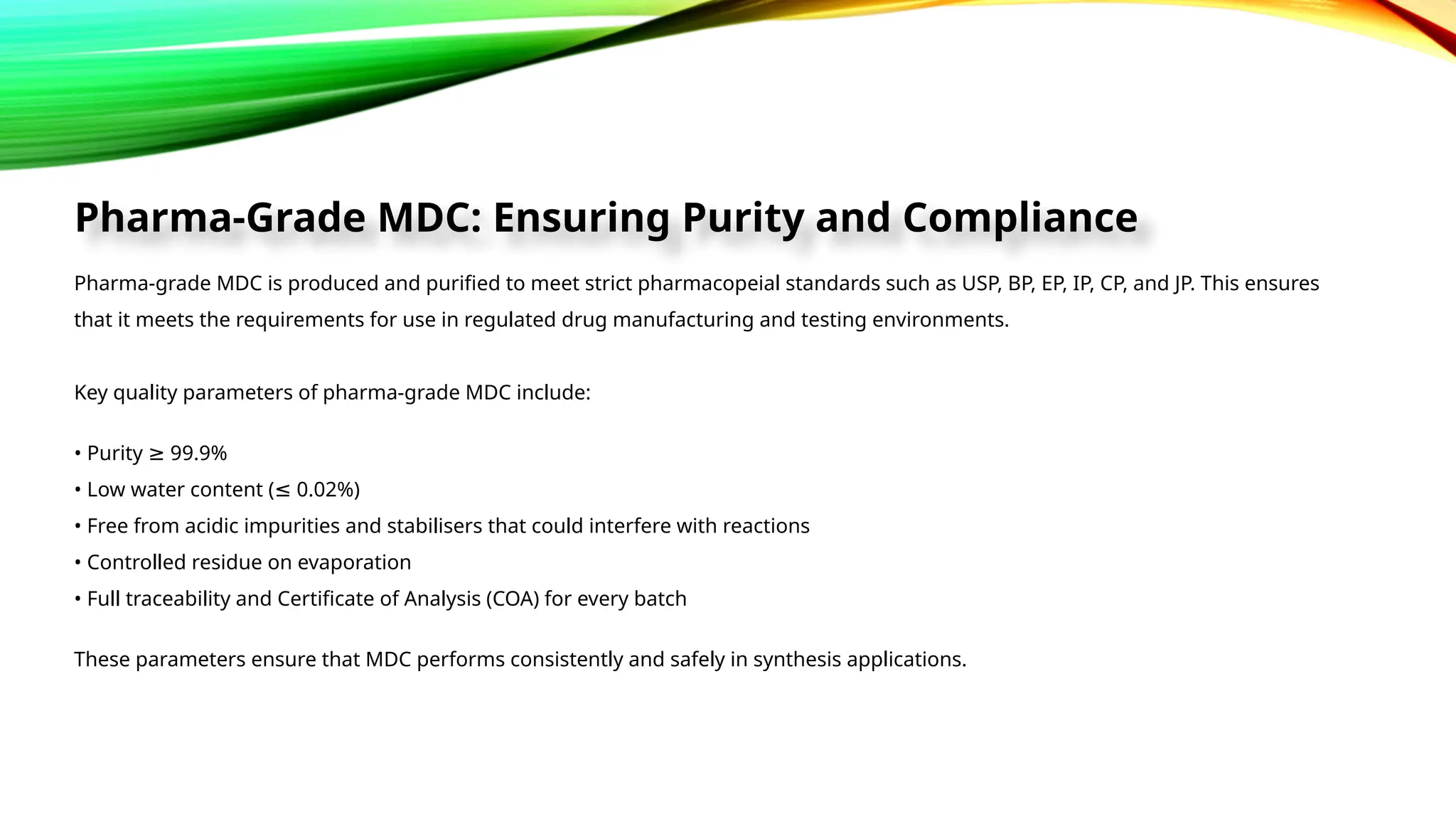 Pharma-Grade MDC: Ensuring Purity and Compliance

Pharma-grade MDC is produced and purified to meet strict pharmacopeial standards such as USP, BP, EP, IP, CP, and JP. This ensures that it meets the requirements for use in regulated drug manufacturing and testing environments.

Key quality parameters of pharma-grade MDC include:

• Purity ≥ 99.9%
• Low water content (≤ 0.02%)
• Free from acidic impurities and stabilisers that could interfere with reactions
• Controlled residue on evaporation
• Full traceability and Certificate of Analysis (COA) for every batch

These parameters ensure that MDC performs consistently and safely in synthesis applications.